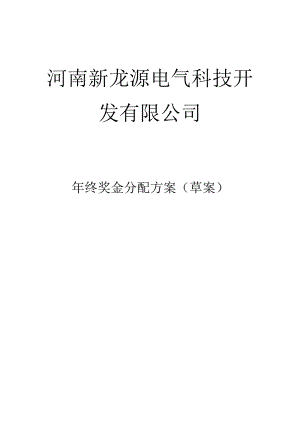 河南新龙源电气科技开发有限公司

年终奖金分配方案（草案）